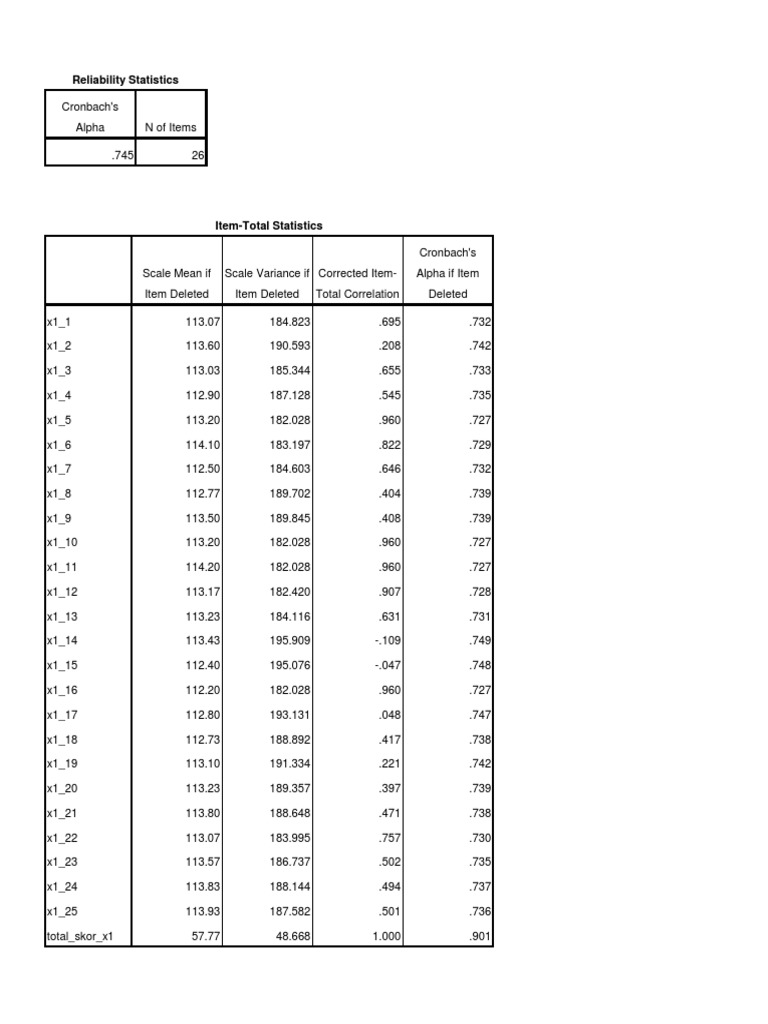 Reliability Statistics

| Cronbach's Alpha | N of Items |
|---|---|
| .745 | 26 |

Item-Total Statistics

| | Scale Mean if Item Deleted | Scale Variance if Item Deleted | Corrected Item-Total Correlation | Cronbach's Alpha if Item Deleted |
|---|---|---|---|---|
| x1_1 | 113.07 | 184.823 | .695 | .732 |
| x1_2 | 113.60 | 190.593 | .208 | .742 |
| x1_3 | 113.03 | 185.344 | .655 | .733 |
| x1_4 | 112.90 | 187.128 | .545 | .735 |
| x1_5 | 113.20 | 182.028 | .960 | .727 |
| x1_6 | 114.10 | 183.197 | .822 | .729 |
| x1_7 | 112.50 | 184.603 | .646 | .732 |
| x1_8 | 112.77 | 189.702 | .404 | .739 |
| x1_9 | 113.50 | 189.845 | .408 | .739 |
| x1_10 | 113.20 | 182.028 | .960 | .727 |
| x1_11 | 114.20 | 182.028 | .960 | .727 |
| x1_12 | 113.17 | 182.420 | .907 | .728 |
| x1_13 | 113.23 | 184.116 | .631 | .731 |
| x1_14 | 113.43 | 195.909 | -.109 | .749 |
| x1_15 | 112.40 | 195.076 | -.047 | .748 |
| x1_16 | 112.20 | 182.028 | .960 | .727 |
| x1_17 | 112.80 | 193.131 | .048 | .747 |
| x1_18 | 112.73 | 188.892 | .417 | .738 |
| x1_19 | 113.10 | 191.334 | .221 | .742 |
| x1_20 | 113.23 | 189.357 | .397 | .739 |
| x1_21 | 113.80 | 188.648 | .471 | .738 |
| x1_22 | 113.07 | 183.995 | .757 | .730 |
| x1_23 | 113.57 | 186.737 | .502 | .735 |
| x1_24 | 113.83 | 188.144 | .494 | .737 |
| x1_25 | 113.93 | 187.582 | .501 | .736 |
| total_skor_x1 | 57.77 | 48.668 | 1.000 | .901 |